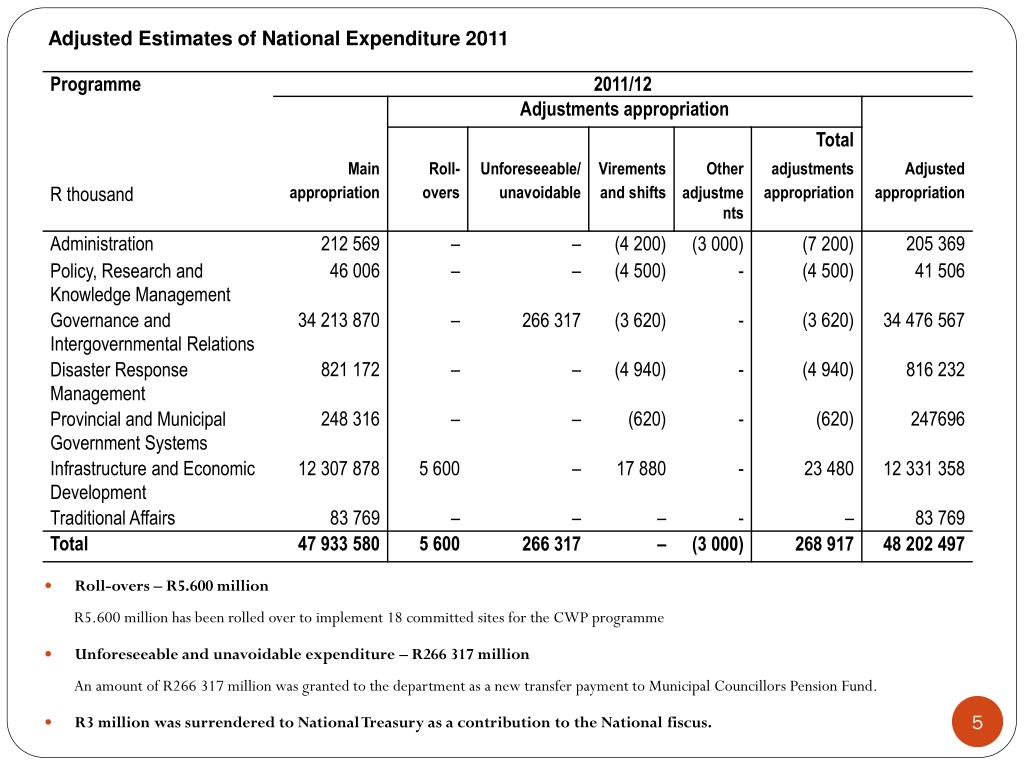 Adjusted Estimates of National Expenditure 2011

| Programme | 2011/12 | | | | | | |
|---|---|---|---|---|---|---|---|
| | | Adjustments appropriation | | | | | |
| R thousand | Main appropriation | Roll-overs | Unforeseeable/ unavoidable | Virements and shifts | Other adjustments | Total adjustments appropriation | Adjusted appropriation |
| Administration | 212 569 | – | – | (4 200) | (3 000) | (7 200) | 205 369 |
| Policy, Research and Knowledge Management | 46 006 | – | – | (4 500) | - | (4 500) | 41 506 |
| Governance and Intergovernmental Relations | 34 213 870 | – | 266 317 | (3 620) | - | (3 620) | 34 476 567 |
| Disaster Response Management | 821 172 | – | – | (4 940) | - | (4 940) | 816 232 |
| Provincial and Municipal Government Systems | 248 316 | – | – | (620) | - | (620) | 247696 |
| Infrastructure and Economic Development | 12 307 878 | 5 600 | – | 17 880 | - | 23 480 | 12 331 358 |
| Traditional Affairs | 83 769 | – | – | – | - | – | 83 769 |
| Total | 47 933 580 | 5 600 | 266 317 | – | (3 000) | 268 917 | 48 202 497 |

• Roll-overs – R5.600 million

R5.600 million has been rolled over to implement 18 committed sites for the CWP programme

• Unforeseeable and unavoidable expenditure – R266 317 million

An amount of R266 317 million was granted to the department as a new transfer payment to Municipal Councillors Pension Fund.

• R3 million was surrendered to National Treasury as a contribution to the National fiscus.

5